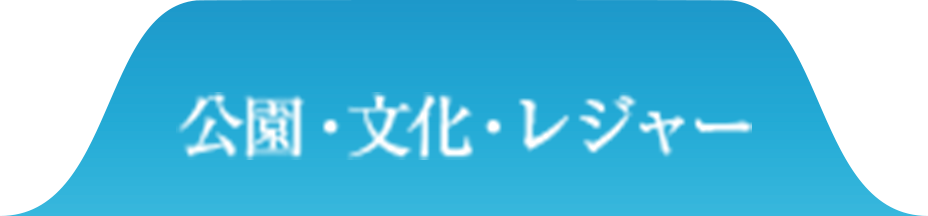 公園・文化・レジャー